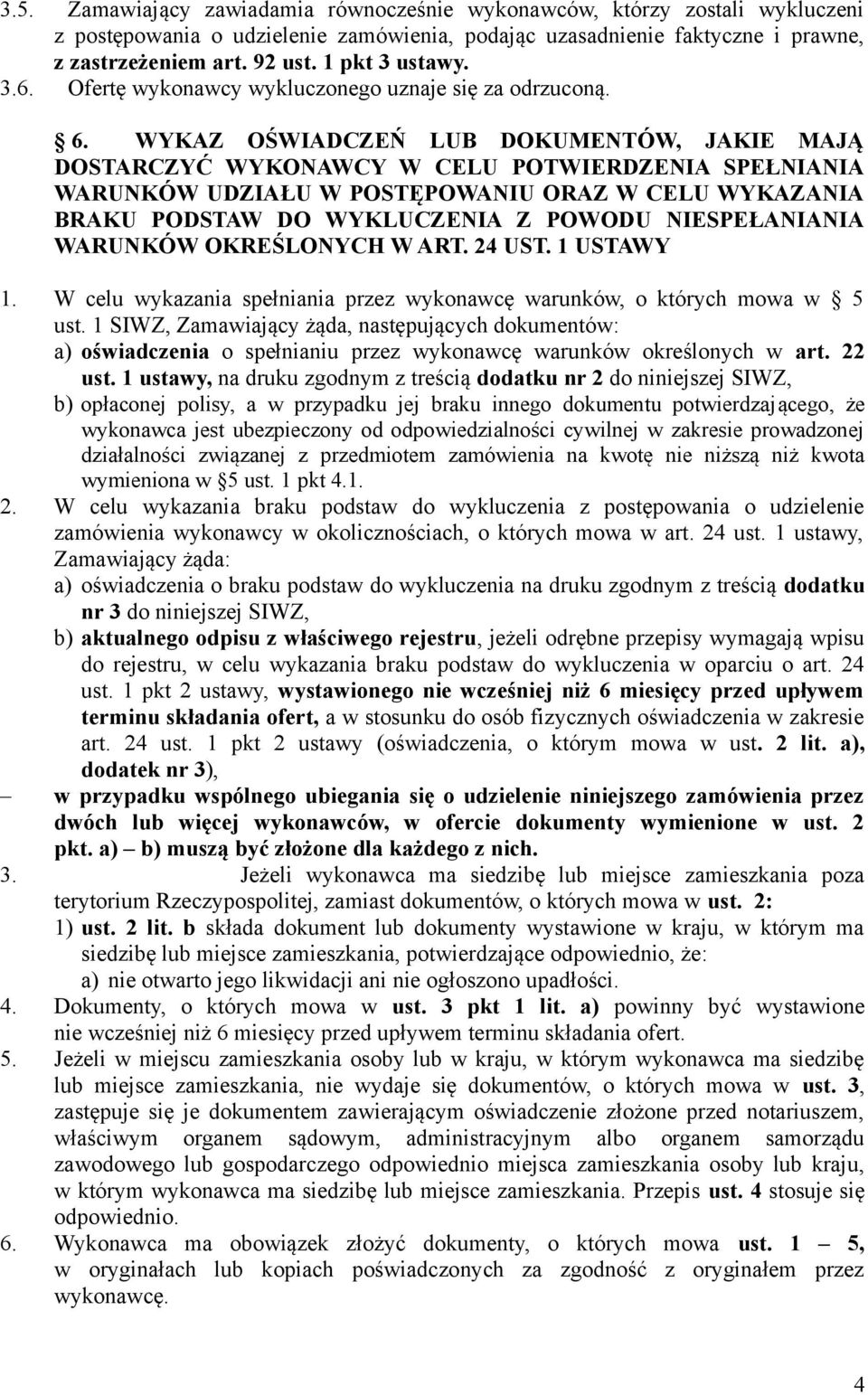 3.5. Zamawiający zawiadamia równocześnie wykonawców, którzy zostali wykluczeni z postępowania o udzielenie zamówienia, podając uzasadnienie faktyczne i prawne, z zastrzeżeniem art. 92 ust. 1 pkt 3 ustawy.
3.6. Ofertę wykonawcy wykluczonego uznaje się za odrzuconą.

§ 6. WYKAZ OŚWIADCZEŃ LUB DOKUMENTÓW, JAKIE MAJĄ DOSTARCZYĆ WYKONAWCY W CELU POTWIERDZENIA SPEŁNIANIA WARUNKÓW UDZIAŁU W POSTĘPOWANIU ORAZ W CELU WYKAZANIA BRAKU PODSTAW DO WYKLUCZENIA Z POWODU NIESPEŁANIANIA WARUNKÓW OKREŚLONYCH W ART. 24 UST. 1 USTAWY

1. W celu wykazania spełniania przez wykonawcę warunków, o których mowa w § 5 ust. 1 SIWZ, Zamawiający żąda, następujących dokumentów:
a) oświadczenia o spełnianiu przez wykonawcę warunków określonych w art. 22 ust. 1 ustawy, na druku zgodnym z treścią dodatku nr 2 do niniejszej SIWZ,
b) opłaconej polisy, a w przypadku jej braku innego dokumentu potwierdzającego, że wykonawca jest ubezpieczony od odpowiedzialności cywilnej w zakresie prowadzonej działalności związanej z przedmiotem zamówienia na kwotę nie niższą niż kwota wymieniona w §5 ust. 1 pkt 4.1.
2. W celu wykazania braku podstaw do wykluczenia z postępowania o udzielenie zamówienia wykonawcy w okolicznościach, o których mowa w art. 24 ust. 1 ustawy, Zamawiający żąda:
a) oświadczenia o braku podstaw do wykluczenia na druku zgodnym z treścią dodatku nr 3 do niniejszej SIWZ,
b) aktualnego odpisu z właściwego rejestru, jeżeli odrębne przepisy wymagają wpisu do rejestru, w celu wykazania braku podstaw do wykluczenia w oparciu o art. 24 ust. 1 pkt 2 ustawy, wystawionego nie wcześniej niż 6 miesięcy przed upływem terminu składania ofert, a w stosunku do osób fizycznych oświadczenia w zakresie art. 24 ust. 1 pkt 2 ustawy (oświadczenia, o którym mowa w ust. 2 lit. a), dodatek nr 3),
– w przypadku wspólnego ubiegania się o udzielenie niniejszego zamówienia przez dwóch lub więcej wykonawców, w ofercie dokumenty wymienione w ust. 2 pkt. a) – b) muszą być złożone dla każdego z nich.
3. Jeżeli wykonawca ma siedzibę lub miejsce zamieszkania poza terytorium Rzeczypospolitej, zamiast dokumentów, o których mowa w ust. 2:
1) ust. 2 lit. b składa dokument lub dokumenty wystawione w kraju, w którym ma siedzibę lub miejsce zamieszkania, potwierdzające odpowiednio, że:
a) nie otwarto jego likwidacji ani nie ogłoszono upadłości.
4. Dokumenty, o których mowa w ust. 3 pkt 1 lit. a) powinny być wystawione nie wcześniej niż 6 miesięcy przed upływem terminu składania ofert.
5. Jeżeli w miejscu zamieszkania osoby lub w kraju, w którym wykonawca ma siedzibę lub miejsce zamieszkania, nie wydaje się dokumentów, o których mowa w ust. 3, zastępuje się je dokumentem zawierającym oświadczenie złożone przed notariuszem, właściwym organem sądowym, administracyjnym albo organem samorządu zawodowego lub gospodarczego odpowiednio miejsca zamieszkania osoby lub kraju, w którym wykonawca ma siedzibę lub miejsce zamieszkania. Przepis ust. 4 stosuje się odpowiednio.
6. Wykonawca ma obowiązek złożyć dokumenty, o których mowa ust. 1 – 5, w oryginałach lub kopiach poświadczonych za zgodność z oryginałem przez wykonawcę.

4